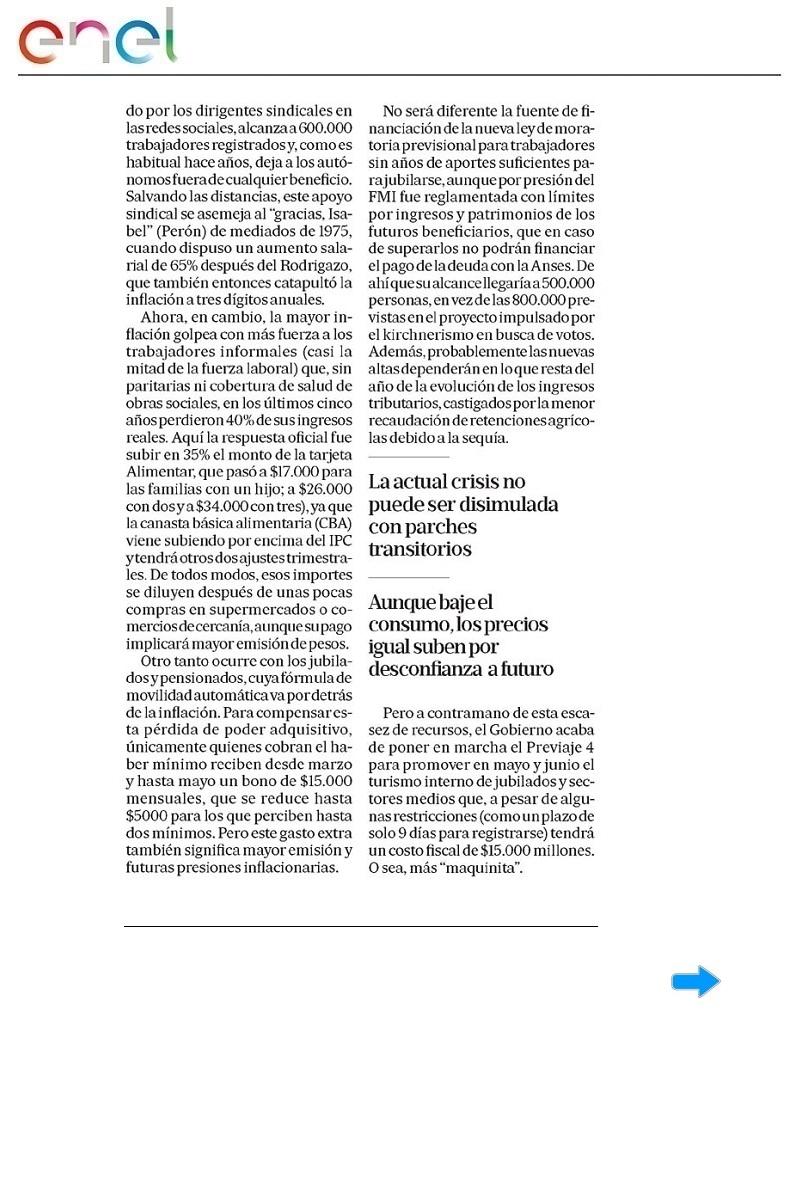 enel

do por los dirigentes sindicales en las redes sociales, alcanza a 600.000 trabajadores registrados y, como es habitual hace años, deja a los autónomos fuera de cualquier beneficio. Salvando las distancias, este apoyo sindical se asemeja al "gracias, Isabel" (Perón) de mediados de 1975, cuando dispuso un aumento salarial de 65% después del Rodrigazo, que también entonces catapultó la inflación a tres dígitos anuales.

Ahora, en cambio, la mayor inflación golpea con más fuerza a los trabajadores informales (casi la mitad de la fuerza laboral) que, sin paritarias ni cobertura de salud de obras sociales, en los últimos cinco años perdieron 40% de sus ingresos reales. Aquí la respuesta oficial fue subir en 35% el monto de la tarjeta Alimentar, que pasó a $17.000 para las familias con un hijo; a $26.000 con dos y a $34.000 con tres), ya que la canasta básica alimentaria (CBA) viene subiendo por encima del IPC y tendrá otros dos ajustes trimestrales. De todos modos, esos importes se diluyen después de unas pocas compras en supermercados o comercios de cercanía, aunque su pago implicará mayor emisión de pesos.

Otro tanto ocurre con los jubilados y pensionados, cuya fórmula de movilidad automática va por detrás de la inflación. Para compensar esta pérdida de poder adquisitivo, únicamente quienes cobran el haber mínimo reciben desde marzo y hasta mayo un bono de $15.000 mensuales, que se reduce hasta $5000 para los que perciben hasta dos mínimos. Pero este gasto extra también significa mayor emisión y futuras presiones inflacionarias.

No será diferente la fuente de financiación de la nueva ley de moratoria previsional para trabajadores sin años de aportes suficientes para jubilarse, aunque por presión del FMI fue reglamentada con límites por ingresos y patrimonios de los futuros beneficiarios, que en caso de superarlos no podrán financiar el pago de la deuda con la Anses. De ahí que su alcance llegaría a 500.000 personas, en vez de las 800.000 previstas en el proyecto impulsado por el kirchnerismo en busca de votos. Además, probablemente las nuevas altas dependerán en lo que resta del año de la evolución de los ingresos tributarios, castigados por la menor recaudación de retenciones agrícolas debido a la sequía.

La actual crisis no puede ser disimulada con parches transitorios

Aunque baje el consumo, los precios igual suben por desconfianza a futuro

Pero a contramano de esta escasez de recursos, el Gobierno acaba de poner en marcha el Previaje 4 para promover en mayo y junio el turismo interno de jubilados y sectores medios que, a pesar de algunas restricciones (como un plazo de solo 9 días para registrarse) tendrá un costo fiscal de $15.000 millones. O sea, más "maquinita".